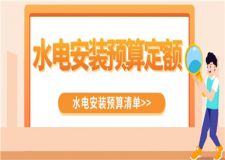 水电安装预算定额

水电安装预算清单>>